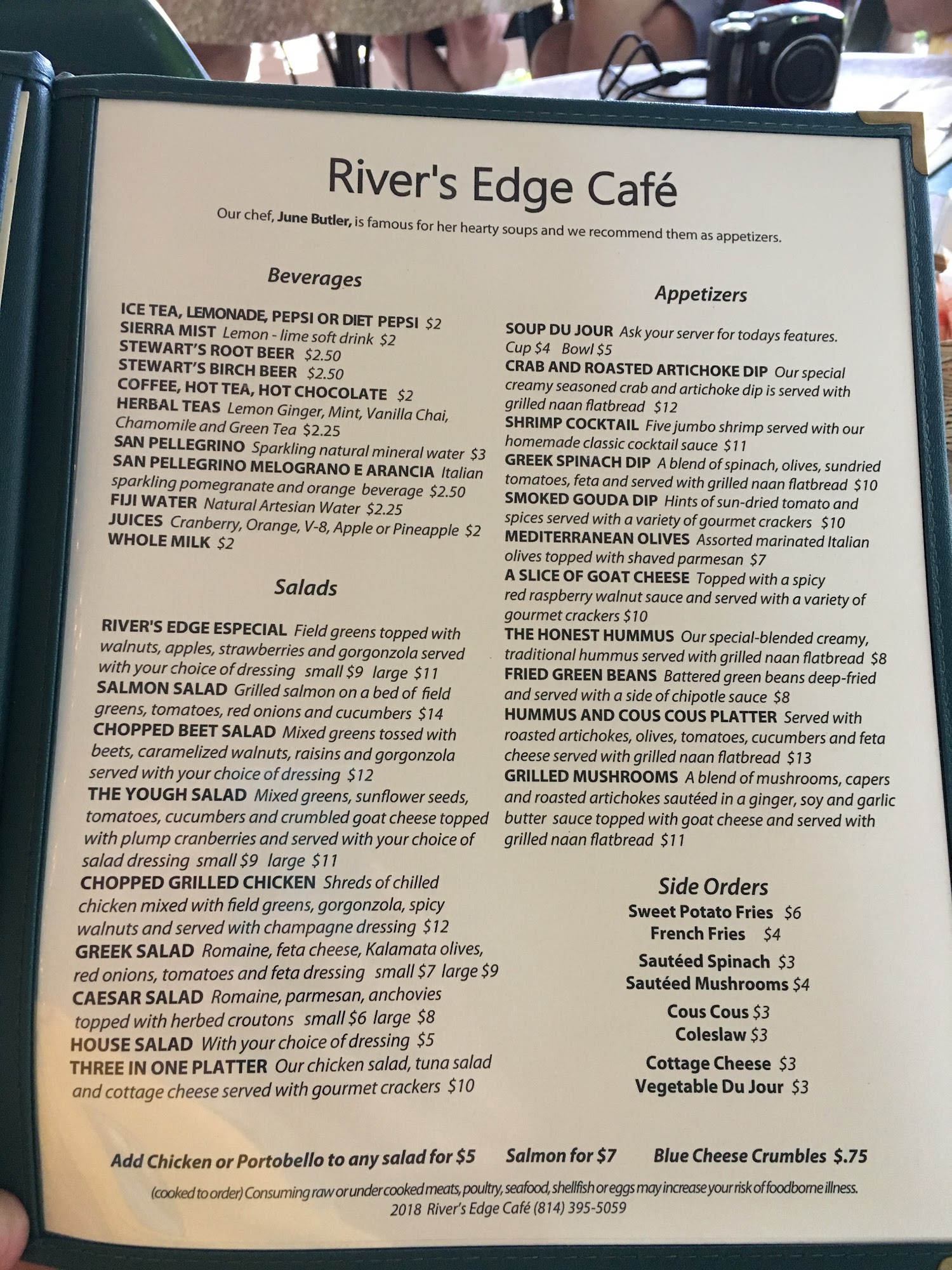 River's Edge Café

Our chef, June Butler, is famous for her hearty soups and we recommend them as appetizers.

Beverages

ICE TEA, LEMONADE, PEPSI OR DIET PEPSI $2
SIERRA MIST Lemon - lime soft drink $2
STEWART'S ROOT BEER $2.50
STEWART'S BIRCH BEER $2.50
COFFEE, HOT TEA, HOT CHOCOLATE $2
HERBAL TEAS Lemon Ginger, Mint, Vanilla Chai, Chamomile and Green Tea $2.25
SAN PELLEGRINO Sparkling natural mineral water $3
SAN PELLEGRINO MELOGRANO E ARANCIA Italian sparkling pomegranate and orange beverage $2.50
FIJI WATER Natural Artesian Water $2.25
JUICES Cranberry, Orange, V-8, Apple or Pineapple $2
WHOLE MILK $2

Salads

RIVER'S EDGE ESPECIAL Field greens topped with walnuts, apples, strawberries and gorgonzola served with your choice of dressing small $9 large $11
SALMON SALAD Grilled salmon on a bed of field greens, tomatoes, red onions and cucumbers $14
CHOPPED BEET SALAD Mixed greens tossed with beets, caramelized walnuts, raisins and gorgonzola served with your choice of dressing $12
THE YOUGH SALAD Mixed greens, sunflower seeds, tomatoes, cucumbers and crumbled goat cheese topped with plump cranberries and served with your choice of salad dressing small $9 large $11
CHOPPED GRILLED CHICKEN Shreds of chilled chicken mixed with field greens, gorgonzola, spicy walnuts and served with champagne dressing $12
GREEK SALAD Romaine, feta cheese, Kalamata olives, red onions, tomatoes and feta dressing small $7 large $9
CAESAR SALAD Romaine, parmesan, anchovies topped with herbed croutons small $6 large $8
HOUSE SALAD With your choice of dressing $5
THREE IN ONE PLATTER Our chicken salad, tuna salad and cottage cheese served with gourmet crackers $10

Appetizers

SOUP DU JOUR Ask your server for todays features. Cup $4 Bowl $5
CRAB AND ROASTED ARTICHOKE DIP Our special creamy seasoned crab and artichoke dip is served with grilled naan flatbread $12
SHRIMP COCKTAIL Five jumbo shrimp served with our homemade classic cocktail sauce $11
GREEK SPINACH DIP A blend of spinach, olives, sundried tomatoes, feta and served with grilled naan flatbread $10
SMOKED GOUDA DIP Hints of sun-dried tomato and spices served with a variety of gourmet crackers $10
MEDITERRANEAN OLIVES Assorted marinated Italian olives topped with shaved parmesan $7
A SLICE OF GOAT CHEESE Topped with a spicy red raspberry walnut sauce and served with a variety of gourmet crackers $10
THE HONEST HUMMUS Our special-blended creamy, traditional hummus served with grilled naan flatbread $8
FRIED GREEN BEANS Battered green beans deep-fried and served with a side of chipotle sauce $8
HUMMUS AND COUS COUS PLATTER Served with roasted artichokes, olives, tomatoes, cucumbers and feta cheese served with grilled naan flatbread $13
GRILLED MUSHROOMS A blend of mushrooms, capers and roasted artichokes sautéed in a ginger, soy and garlic butter sauce topped with goat cheese and served with grilled naan flatbread $11

Side Orders
Sweet Potato Fries $6
French Fries $4
Sautéed Spinach $3
Sautéed Mushrooms $4
Cous Cous $3
Coleslaw $3
Cottage Cheese $3
Vegetable Du Jour $3

Add Chicken or Portobello to any salad for $5 Salmon for $7 Blue Cheese Crumbles $.75

(cooked to order) Consuming raw or undercooked meats, poultry, seafood, shellfish or eggs may increase your risk of foodborne illness.
2018 River's Edge Café (814) 395-5059